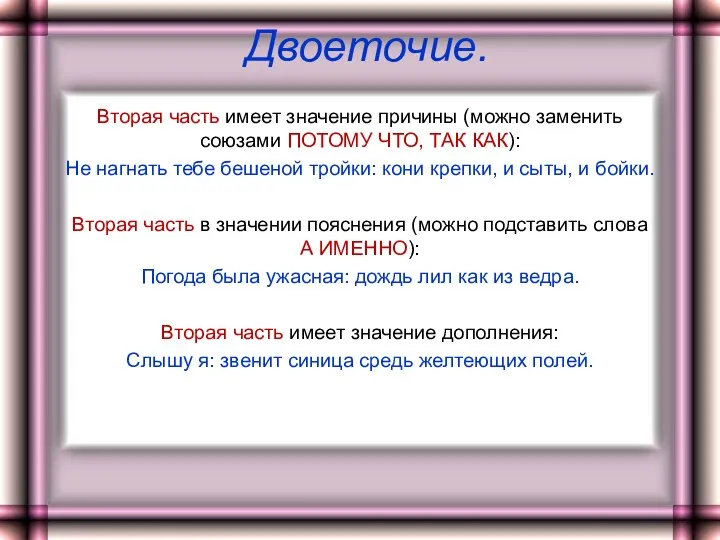 Двоеточие.

Вторая часть имеет значение причины (можно заменить союзами ПОТОМУ ЧТО, ТАК КАК):
Не нагнать тебе бешеной тройки: кони крепки, и сыты, и бойки.

Вторая часть в значении пояснения (можно подставить слова А ИМЕННО):
Погода была ужасная: дождь лил как из ведра.

Вторая часть имеет значение дополнения:
Слышу я: звенит синица средь желтеющих полей.